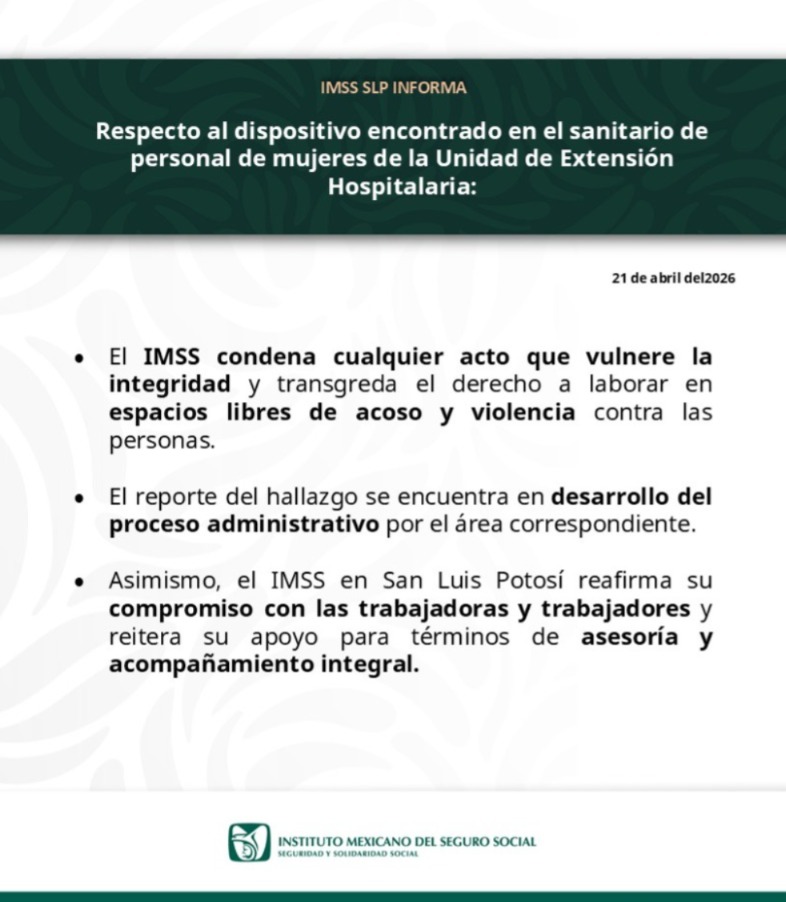 IMSS SLP INFORMA

Respecto al dispositivo encontrado en el sanitario de personal de mujeres de la Unidad de Extensión Hospitalaria:

21 de abril del2026

• El IMSS condena cualquier acto que vulnere la integridad y transgreda el derecho a laborar en espacios libres de acoso y violencia contra las personas.

• El reporte del hallazgo se encuentra en desarrollo del proceso administrativo por el área correspondiente.

• Asimismo, el IMSS en San Luis Potosí reafirma su compromiso con las trabajadoras y trabajadores y reitera su apoyo para términos de asesoría y acompañamiento integral.

INSTITUTO MEXICANO DEL SEGURO SOCIAL
SEGURIDAD Y SOLIDARIDAD SOCIAL